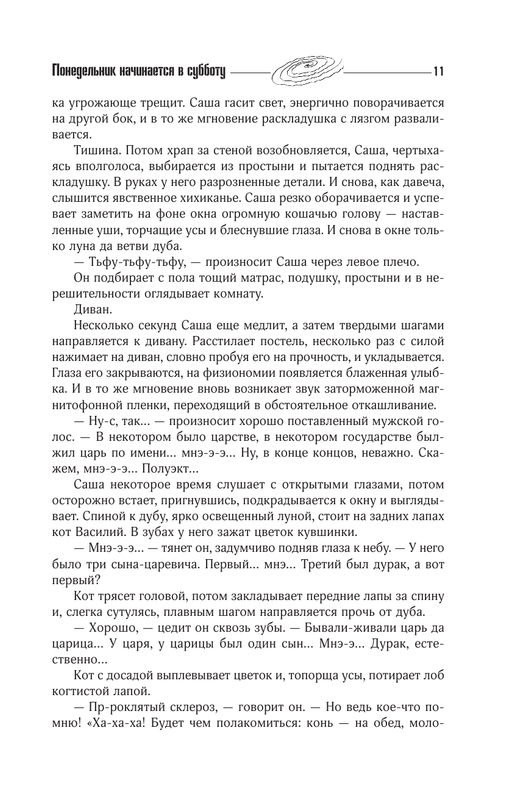 Понедельник начинается в субботу 11

ка угрожающе трещит. Саша гасит свет, энергично поворачивается на другой бок, и в то же мгновение раскладушка с лязгом разваливается.

Тишина. Потом храп за стеной возобновляется, Саша, чертыхаясь вполголоса, выбирается из простыни и пытается поднять раскладушку. В руках у него разрозненные детали. И снова, как давеча, слышится явственное хихиканье. Саша резко оборачивается и успевает заметить на фоне окна огромную кошачью голову — наставленные уши, торчащие усы и блеснувшие глаза. И снова в окне только луна да ветви дуба.

— Тьфу-тьфу-тьфу, — произносит Саша через левое плечо.

Он подбирает с пола тощий матрас, подушку, простыни и в нерешительности оглядывает комнату.

Диван.

Несколько секунд Саша еще медлит, а затем твердыми шагами направляется к дивану. Расстилает постель, несколько раз с силой нажимает на диван, словно пробуя его на прочность, и укладывается. Глаза его закрываются, на физиономии появляется блаженная улыбка. И в то же мгновение вновь возникает звук заторможенной магнитофонной пленки, переходящий в обстоятельное откашливание.

— Ну-с, так... — произносит хорошо поставленный мужской голос. — В некотором было царстве, в некотором государстве был-жил царь по имени... мнэ-э-э... Ну, в конце концов, неважно. Скажем, мнэ-э-э... Полуэкт...

Саша некоторое время слушает с открытыми глазами, потом осторожно встает, пригнувшись, подкрадывается к окну и выглядывает. Спиной к дубу, ярко освещенный луной, стоит на задних лапах кот Василий. В зубах у него зажат цветок кувшинки.

— Мнэ-э-э... — тянет он, задумчиво подняв глаза к небу. — У него было три сына-царевича. Первый... мнэ... Третий был дурак, а вот первый?

Кот трясет головой, потом закладывает передние лапы за спину и, слегка сутулясь, плавным шагом направляется прочь от дуба.

— Хорошо, — цедит он сквозь зубы. — Бывали-живали царь да царица... У царя, у царицы был один сын... Мнэ-э... Дурак, естественно...

Кот с досадой выплевывает цветок и, топорща усы, потирает лоб когтистой лапой.

— Пр-роклятый склероз, — говорит он. — Но ведь кое-что помню! «Ха-ха-ха! Будет чем полакомиться: конь — на обед, моло-